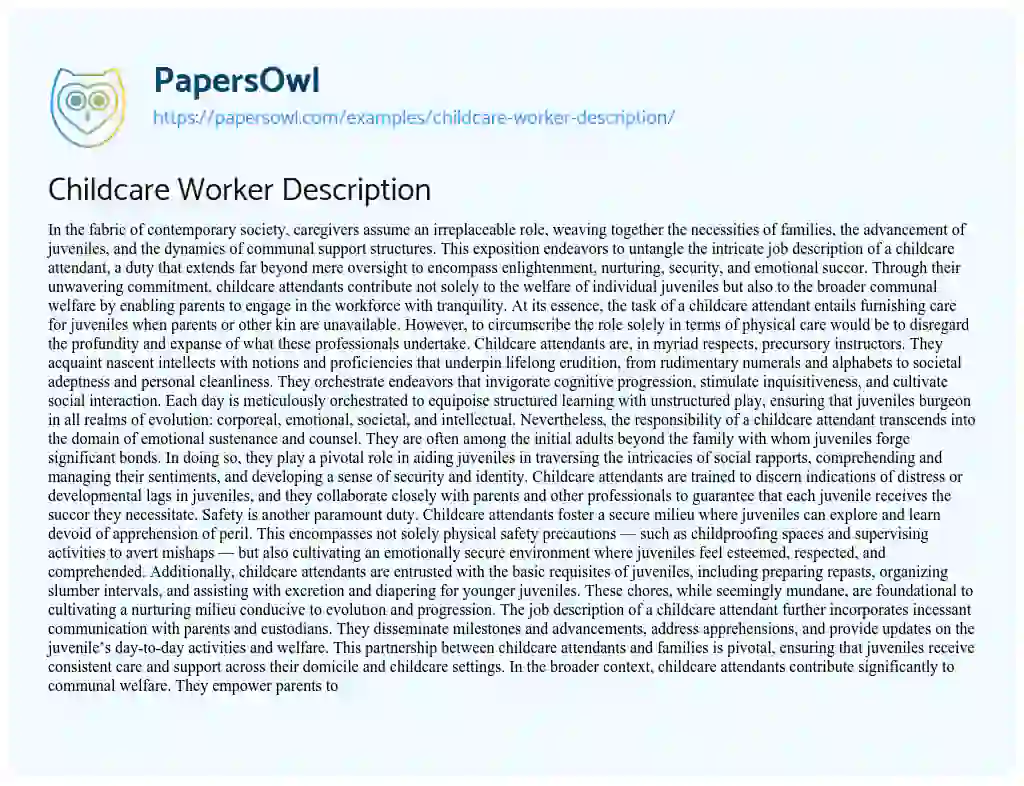 PapersOwl
https://papersowl.com/examples/childcare-worker-description/

Childcare Worker Description

In the fabric of contemporary society, caregivers assume an irreplaceable role, weaving together the necessities of families, the advancement of juveniles, and the dynamics of communal support structures. This exposition endeavors to untangle the intricate job description of a childcare attendant, a duty that extends far beyond mere oversight to encompass enlightenment, nurturing, security, and emotional succor. Through their unwavering commitment, childcare attendants contribute not solely to the welfare of individual juveniles but also to the broader communal welfare by enabling parents to engage in the workforce with tranquility. At its essence, the task of a childcare attendant entails furnishing care for juveniles when parents or other kin are unavailable. However, to circumscribe the role solely in terms of physical care would be to disregard the profundity and expanse of what these professionals undertake. Childcare attendants are, in myriad respects, precursory instructors. They acquaint nascent intellects with notions and proficiencies that underpin lifelong erudition, from rudimentary numerals and alphabets to societal adeptness and personal cleanliness. They orchestrate endeavors that invigorate cognitive progression, stimulate inquisitiveness, and cultivate social interaction. Each day is meticulously orchestrated to equipoise structured learning with unstructured play, ensuring that juveniles burgeon in all realms of evolution: corporeal, emotional, societal, and intellectual. Nevertheless, the responsibility of a childcare attendant transcends into the domain of emotional sustenance and counsel. They are often among the initial adults beyond the family with whom juveniles forge significant bonds. In doing so, they play a pivotal role in aiding juveniles in traversing the intricacies of social rapports, comprehending and managing their sentiments, and developing a sense of security and identity. Childcare attendants are trained to discern indications of distress or developmental lags in juveniles, and they collaborate closely with parents and other professionals to guarantee that each juvenile receives the succor they necessitate. Safety is another paramount duty. Childcare attendants foster a secure milieu where juveniles can explore and learn devoid of apprehension of peril. This encompasses not solely physical safety precautions — such as childproofing spaces and supervising activities to avert mishaps — but also cultivating an emotionally secure environment where juveniles feel esteemed, respected, and comprehended. Additionally, childcare attendants are entrusted with the basic requisites of juveniles, including preparing repasts, organizing slumber intervals, and assisting with excretion and diapering for younger juveniles. These chores, while seemingly mundane, are foundational to cultivating a nurturing milieu conducive to evolution and progression. The job description of a childcare attendant further incorporates incessant communication with parents and custodians. They disseminate milestones and advancements, address apprehensions, and provide updates on the juvenile's day-to-day activities and welfare. This partnership between childcare attendants and families is pivotal, ensuring that juveniles receive consistent care and support across their domicile and childcare settings. In the broader context, childcare attendants contribute significantly to communal welfare. They empower parents to